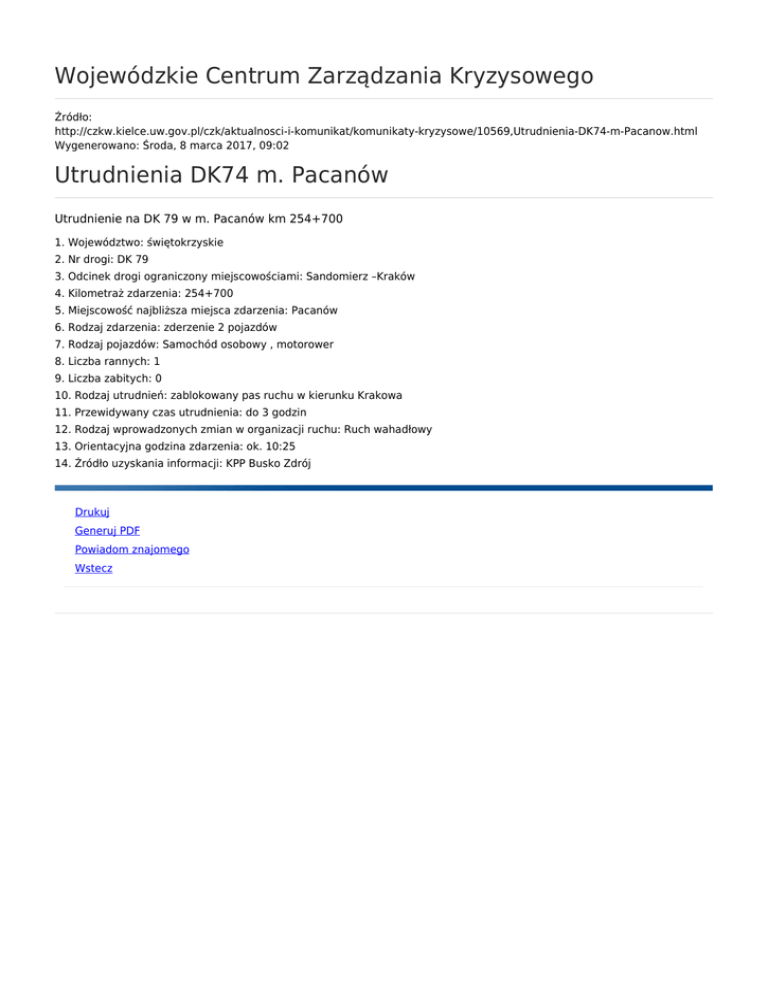 Wojewódzkie Centrum Zarządzania Kryzysowego

Źródło:
http://czkw.kielce.uw.gov.pl/czk/aktualnosci-i-komunikat/komunikaty-kryzysowe/10569,Utrudnienia-DK74-m-Pacanow.html
Wygenerowano: Środa, 8 marca 2017, 09:02

Utrudnienia DK74 m. Pacanów

Utrudnienie na DK 79 w m. Pacanów km 254+700

1. Województwo: świętokrzyskie
2. Nr drogi: DK 79
3. Odcinek drogi ograniczony miejscowościami: Sandomierz –Kraków
4. Kilometraż zdarzenia: 254+700
5. Miejscowość najbliższa miejsca zdarzenia: Pacanów
6. Rodzaj zdarzenia: zderzenie 2 pojazdów
7. Rodzaj pojazdów: Samochód osobowy , motorower
8. Liczba rannych: 1
9. Liczba zabitych: 0
10. Rodzaj utrudnień: zablokowany pas ruchu w kierunku Krakowa
11. Przewidywany czas utrudnienia: do 3 godzin
12. Rodzaj wprowadzonych zmian w organizacji ruchu: Ruch wahadłowy
13. Orientacyjna godzina zdarzenia: ok. 10:25
14. Źródło uzyskania informacji: KPP Busko Zdrój

Drukuj
Generuj PDF
Powiadom znajomego
Wstecz